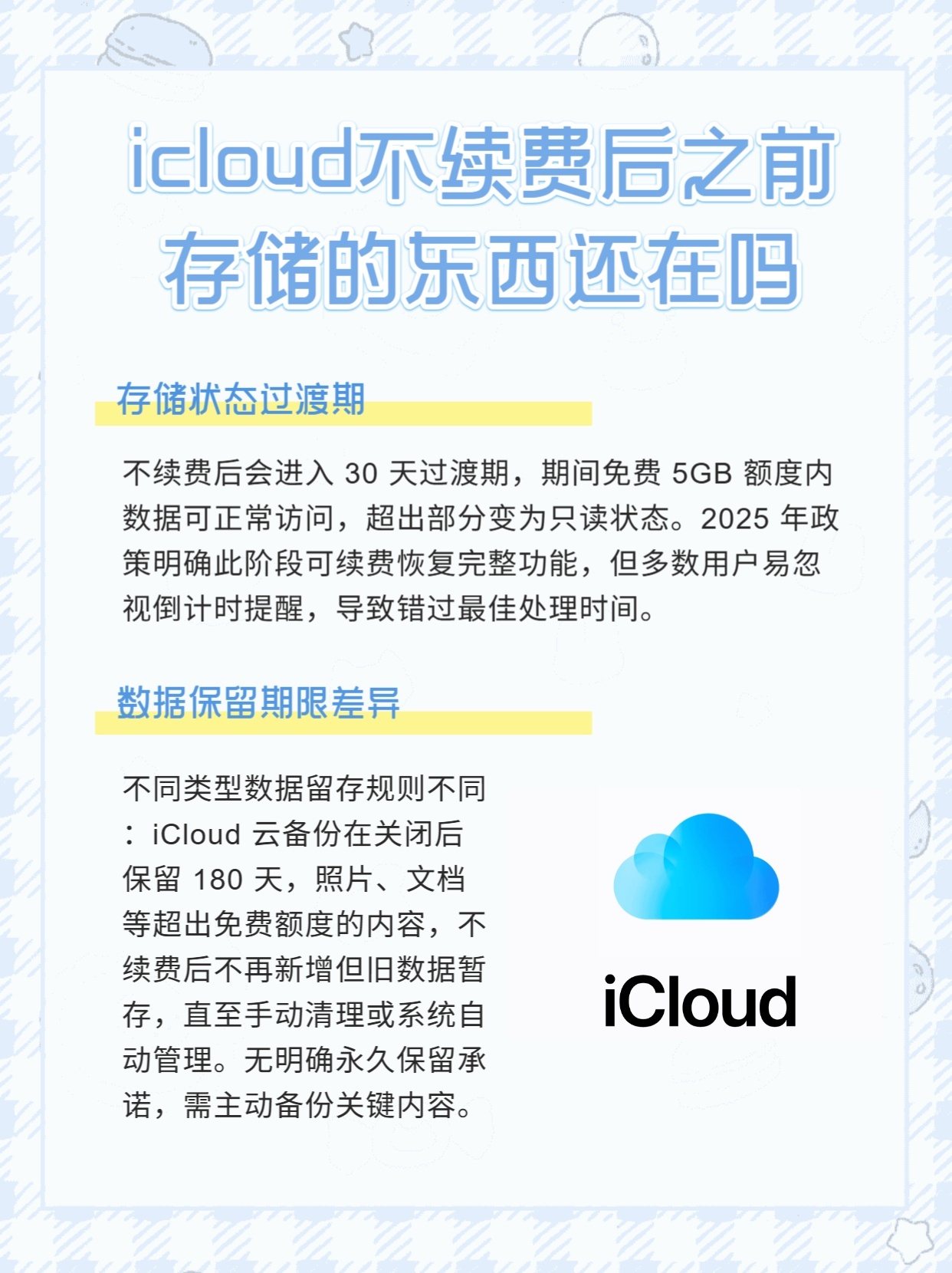 icloud不续费后之前存储的东西还在吗

存储状态过渡期

不续费后会进入 30 天过渡期，期间免费 5GB 额度内数据可正常访问，超出部分变为只读状态。2025 年政策明确此阶段可续费恢复完整功能，但多数用户易忽视倒计时提醒，导致错过最佳处理时间。

数据保留期限差异

不同类型数据留存规则不同：iCloud 云备份在关闭后保留 180 天，照片、文档等超出免费额度的内容，不续费后不再新增但旧数据暂存，直至手动清理或系统自动管理。无明确永久保留承诺，需主动备份关键内容。

iCloud